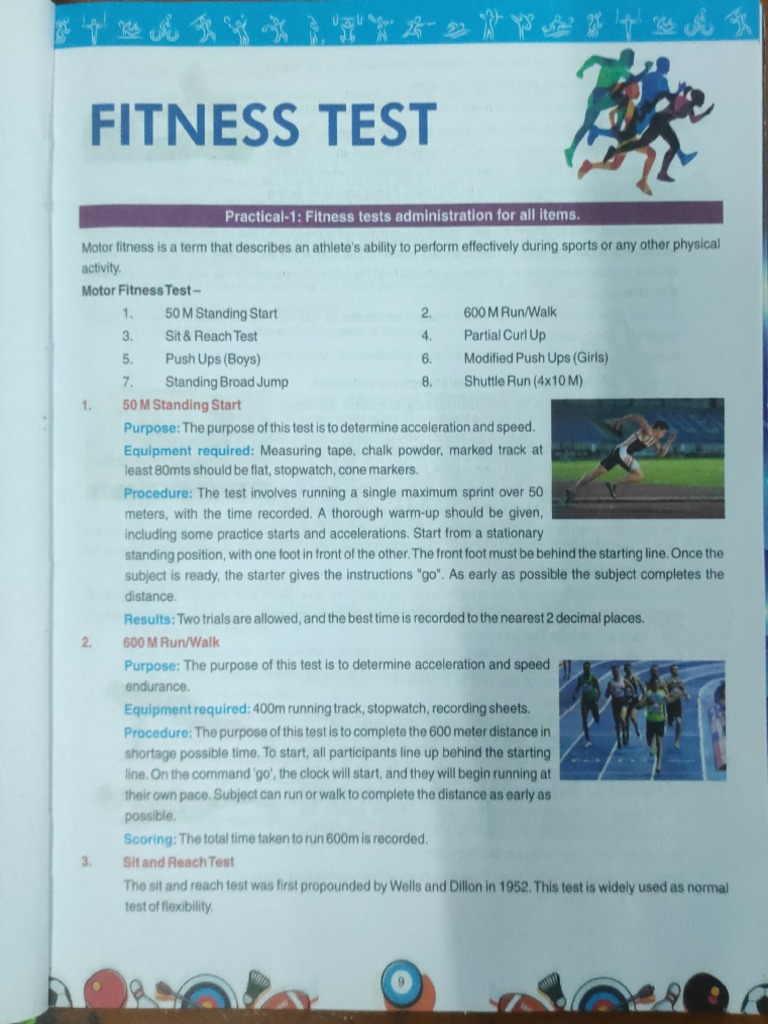 FITNESS TEST

Practical-1: Fitness tests administration for all items.

Motor fitness is a term that describes an athlete's ability to perform effectively during sports or any other physical activity.

Motor Fitness Test –

1. 50 M Standing Start
2. 600 M Run/Walk
3. Sit & Reach Test
4. Partial Curl Up
5. Push Ups (Boys)
6. Modified Push Ups (Girls)
7. Standing Broad Jump
8. Shuttle Run (4x10 M)

1. 50 M Standing Start

Purpose: The purpose of this test is to determine acceleration and speed.

Equipment required: Measuring tape, chalk powder, marked track at least 80mts should be flat, stopwatch, cone markers.

Procedure: The test involves running a single maximum sprint over 50 meters, with the time recorded. A thorough warm-up should be given, including some practice starts and accelerations. Start from a stationary standing position, with one foot in front of the other. The front foot must be behind the starting line. Once the subject is ready, the starter gives the instructions "go". As early as possible the subject completes the distance.

Results: Two trials are allowed, and the best time is recorded to the nearest 2 decimal places.

2. 600 M Run/Walk

Purpose: The purpose of this test is to determine acceleration and speed endurance.

Equipment required: 400m running track, stopwatch, recording sheets.

Procedure: The purpose of this test is to complete the 600 meter distance in shortage possible time. To start, all participants line up behind the starting line. On the command 'go', the clock will start, and they will begin running at their own pace. Subject can run or walk to complete the distance as early as possible.

Scoring: The total time taken to run 600m is recorded.

3. Sit and Reach Test

The sit and reach test was first propounded by Wells and Dillon in 1952. This test is widely used as normal test of flexibility.

9